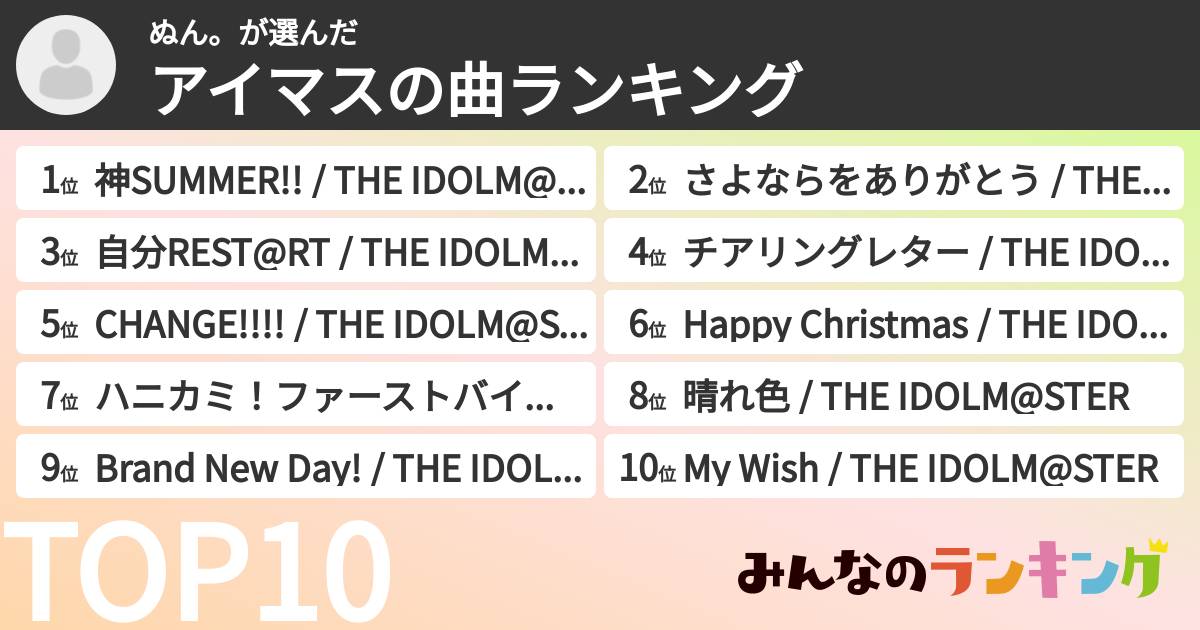 ぬん。が選んだ
アイマスの曲ランキング

1位 神SUMMER!! / THE IDOLM@...
2位 さよならをありがとう / THE...
3位 自分REST@RT / THE IDOLM...
4位 チアリングレター / THE IDO...
5位 CHANGE!!!! / THE IDOLM@S...
6位 Happy Christmas / THE IDO...
7位 ハニカミ！ファーストバイ...
8位 晴れ色 / THE IDOLM@STER
9位 Brand New Day! / THE IDOL...
10位 My Wish / THE IDOLM@STER

TOP10

みんなのランキング